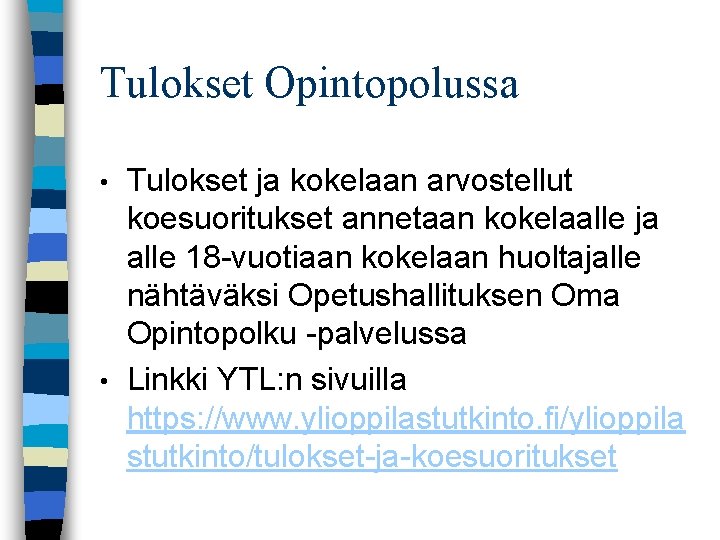 Tulokset Opintopolussa

• Tulokset ja kokelaan arvostellut koesuoritukset annetaan kokelaalle ja alle 18-vuotiaan kokelaan huoltajalle nähtäväksi Opetushallituksen Oma Opintopolku -palvelussa
• Linkki YTL:n sivuilla https://www.ylioppilastutkinto.fi/ylioppilastutkinto/tulokset-ja-koesuoritukset